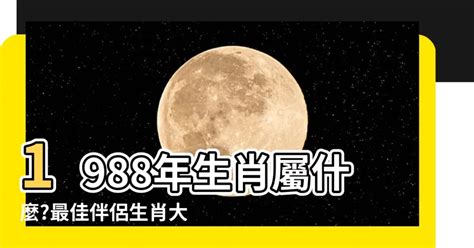 1988年生肖屬什麼?最佳伴侶生肖大